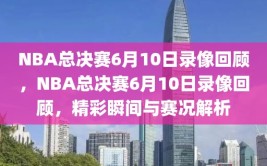 NBA总决赛6月10日录像回顾，NBA总决赛6月10日录像回顾，精彩瞬间与赛况解析